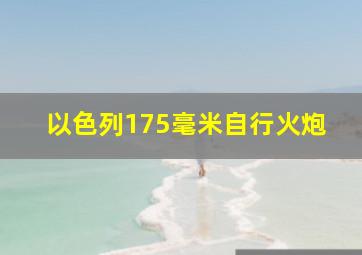 以色列175毫米自行火炮